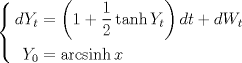 $\begin{cases} dY_t = \left(1 + \frac{1}{2}\tanh Y_t\right) dt + dW_t \\ Y_0 = \operatorname{arcsinh} x \end{cases}$